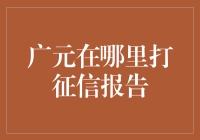 广元在哪里打征信报告